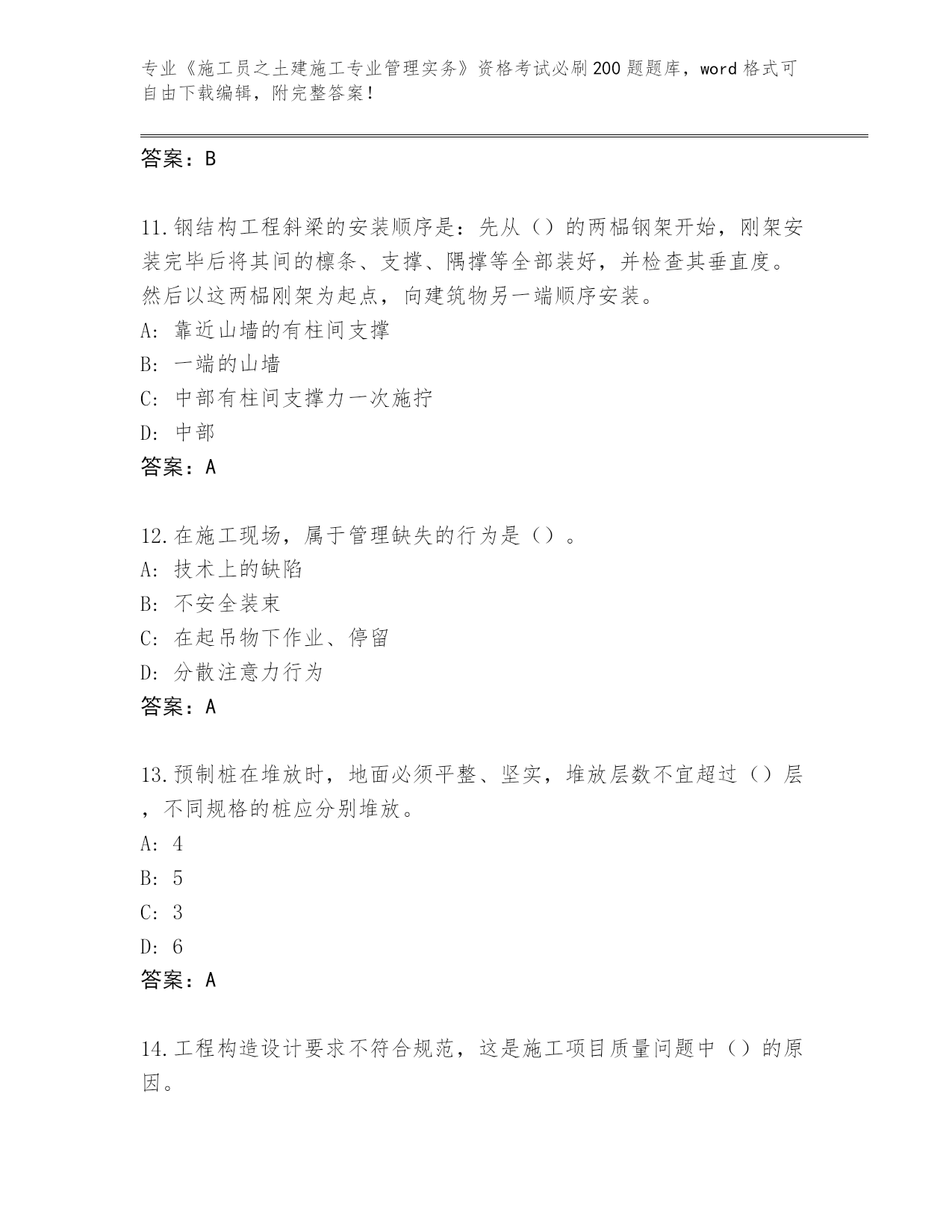 专业《施工员之土建施工专业管理实务》资格考试必刷200题题库，word格式可自由下载编辑，附完整答案！

答案：B

11.钢结构工程斜梁的安装顺序是：先从（）的两榀钢架开始，刚架安装完毕后将其间的檩条、支撑、隅撑等全部装好，并检查其垂直度。然后以这两榀刚架为起点，向建筑物另一端顺序安装。
A：靠近山墙的有柱间支撑
B：一端的山墙
C：中部有柱间支撑力一次施拧
D：中部
答案：A

12.在施工现场，属于管理缺失的行为是（）。
A：技术上的缺陷
B：不安全装束
C：在起吊物下作业、停留
D：分散注意力行为
答案：A

13.预制桩在堆放时，地面必须平整、坚实，堆放层数不宜超过（）层，不同规格的桩应分别堆放。
A：4
B：5
C：3
D：6
答案：A

14.工程构造设计要求不符合规范，这是施工项目质量问题中（）的原因。